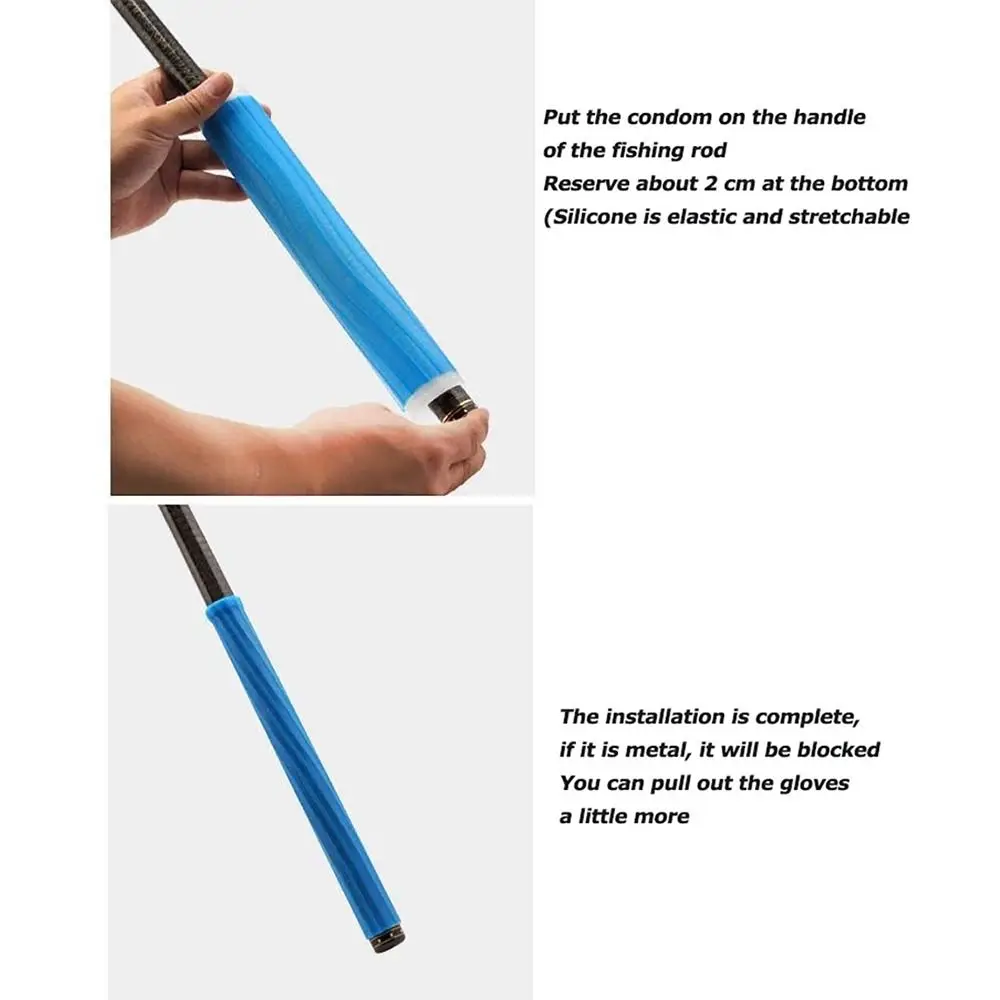 Put the condom on the handle
of the fishing rod
Reserve about 2 cm at the bottom
(Silicone is elastic and stretchable

The installation is complete,
if it is metal, it will be blocked
You can pull out the gloves
a little more